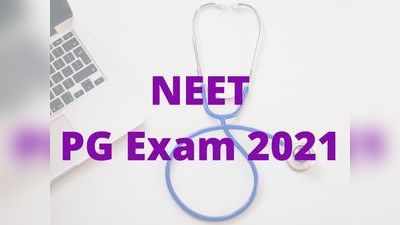 NEET
PG Exam 2021